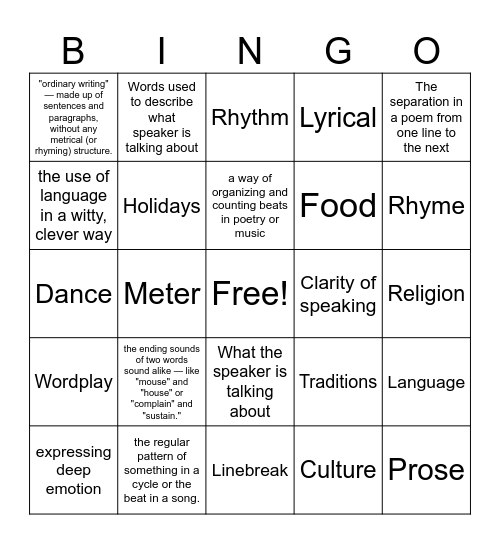 | B | I | N | G | O |
|---|---|---|---|---|
| "ordinary writing" — made up of sentences and paragraphs, without any metrical (or rhyming) structure. | Words used to describe what speaker is talking about | Rhythm | Lyrical | The separation in a poem from one line to the next |
| the use of language in a witty, clever way | Holidays | a way of organizing and counting beats in poetry or music | Food | Rhyme |
| Dance | Meter | Free! | Clarity of speaking | Religion |
| Wordplay | the ending sounds of two words sound alike — like "mouse" and "house" or "complain" and "sustain." | What the speaker is talking about | Traditions | Language |
| expressing deep emotion | the regular pattern of something in a cycle or the beat in a song. | Linebreak | Culture | Prose |